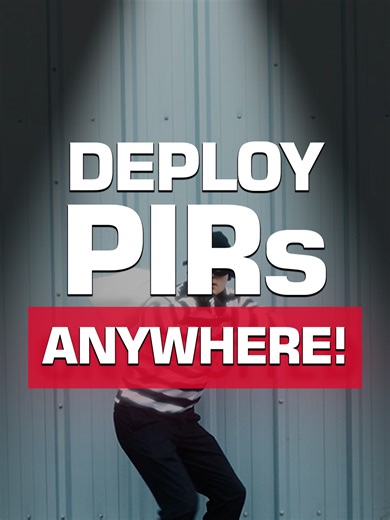 DEPLOY
PIRs
ANYWHERE!